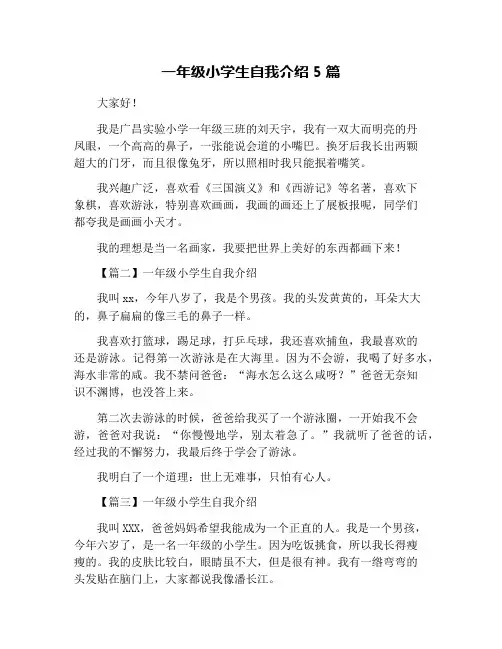 一年级小学生自我介绍 5 篇

大家好！

我是广昌实验小学一年级三班的刘天宇，我有一双大而明亮的丹凤眼，一个高高的鼻子，一张能说会道的小嘴巴。换牙后我长出两颗超大的门牙，而且很像兔牙，所以照相时我只能抿着嘴笑。

我兴趣广泛，喜欢看《三国演义》和《西游记》等名著，喜欢下象棋，喜欢游泳，特别喜欢画画，我画的画还上了展板报呢，同学们都夸我是画画小天才。

我的理想是当一名画家，我要把世界上美好的东西都画下来！

【篇二】一年级小学生自我介绍

我叫 xx，今年八岁了，我是个男孩。我的头发黄黄的，耳朵大大的，鼻子扁扁的像三毛的鼻子一样。

我喜欢打篮球，踢足球，打乒乓球，我还喜欢捕鱼，我最喜欢的还是游泳。记得第一次游泳是在大海里。因为不会游，我喝了好多水，海水非常的咸。我不禁问爸爸：“海水怎么这么咸呀？”爸爸无奈知识不渊博，也没答上来。

第二次去游泳的时候，爸爸给我买了一个游泳圈，一开始我不会游，爸爸对我说：“你慢慢地学，别太着急了。”我就听了爸爸的话，经过我的不懈努力，我最后终于学会了游泳。

我明白了一个道理：世上无难事，只怕有心人。

【篇三】一年级小学生自我介绍

我叫 XXX，爸爸妈妈希望我能成为一个正直的人。我是一个男孩，今年六岁了，是一名一年级的小学生。因为吃饭挑食，所以我长得瘦瘦的。我的皮肤比较白，眼睛虽不大，但是很有神。我有一绺弯弯的头发贴在脑门上，大家都说我像潘长江。